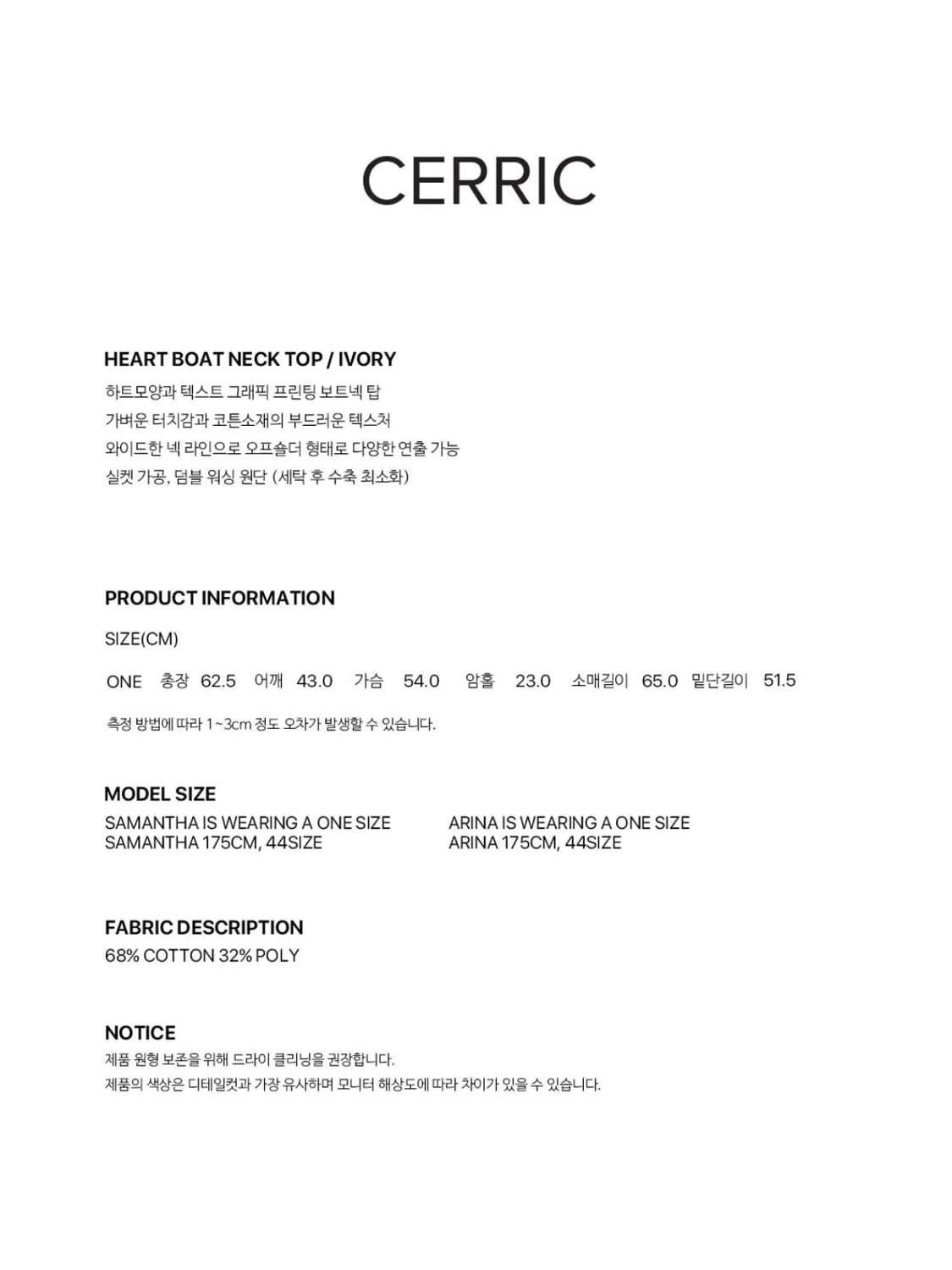 CERRIC

HEART BOAT NECK TOP / IVORY
하트모양과 텍스트 그래픽 프린팅 보트넥 탑
가벼운 터치감과 코튼소재의 부드러운 텍스처
와이드한 넥 라인으로 오프숄더 형태로 다양한 연출 가능
실켓 가공, 덤블 워싱 원단 (세탁 후 수축 최소화)

PRODUCT INFORMATION
SIZE(CM)

ONE 총장 62.5 어깨 43.0 가슴 54.0 암홀 23.0 소매길이 65.0 밑단길이 51.5

측정 방법에 따라 1~3cm 정도 오차가 발생할 수 있습니다.

MODEL SIZE
SAMANTHA IS WEARING A ONE SIZE
SAMANTHA 175CM, 44SIZE

ARINA IS WEARING A ONE SIZE
ARINA 175CM, 44SIZE

FABRIC DESCRIPTION
68% COTTON 32% POLY

NOTICE
제품 원형 보존을 위해 드라이 클리닝을 권장합니다.
제품의 색상은 디테일컷과 가장 유사하며 모니터 해상도에 따라 차이가 있을 수 있습니다.